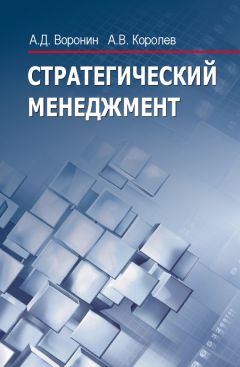 А.Д. Воронин А.В. Королев

СТРАТЕГИЧЕСКИЙ МЕНЕДЖМЕНТ